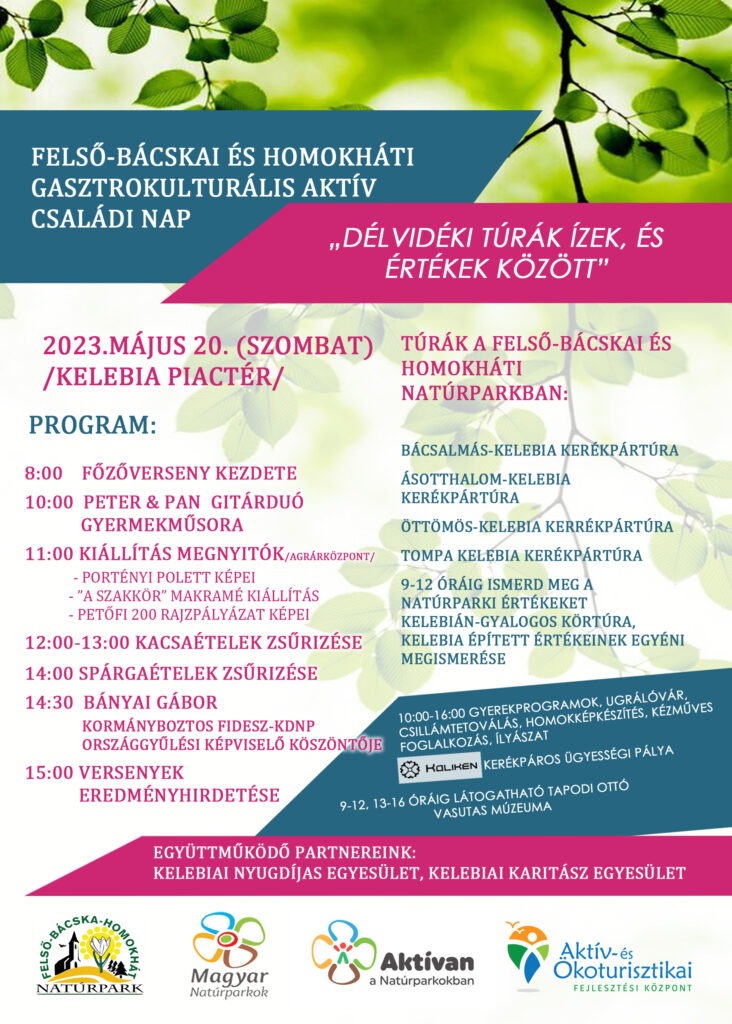 FELSŐ-BÁCSKAI ÉS HOMOKHÁTI GASZTROKULTURÁLIS AKTÍV CSALÁDI NAP

„DÉLVIDÉKI TÚRÁK ÍZEK, ÉS ÉRTÉKEK KÖZÖTT"

2023.MÁJUS 20. (SZOMBAT) /KELEBIA PIACTÉR/

PROGRAM:

8:00 FŐZŐVERSENY KEZDETE
10:00 PETER & PAN GITÁRDUÓ GYERMEKMŰSORA
11:00 KIÁLLÍTÁS MEGNYITÓK/AGRÁRKÖZPONT/
- PORTÉNYI POLETT KÉPEI
- "A SZAKKÖR" MAKRAMÉ KIÁLLÍTÁS
- PETŐFI 200 RAJZPÁLYÁZAT KÉPEI
12:00-13:00 KACSAÉTELEK ZSŰRIZÉSE
14:00 SPÁRGAÉTELEK ZSŰRIZÉSE
14:30 BÁNYAI GÁBOR KORMÁNYBOZTOS FIDESZ-KDNP ORSZÁGGYŰLÉSI KÉPVISELŐ KÖSZÖNTŐJE
15:00 VERSENYEK EREDMÉNYHIRDETÉSE

TÚRÁK A FELSŐ-BÁCSKAI ÉS HOMOKHÁTI NATÚRPARKBAN:

BÁCSALMÁS-KELEBIA KERÉKPÁRTÚRA
ÁSOTTHALOM-KELEBIA KERÉKPÁRTÚRA
ÖTTÖMÖS-KELEBIA KERRÉKPÁRTÚRA
TOMPA KELEBIA KERÉKPÁRTÚRA
9-12 ÓRÁIG ISMERD MEG A NATÚRPARKI ÉRTÉKEKET KELEBIÁN-GYALOGOS KÖRTÚRA, KELEBIA ÉPÍTETT ÉRTÉKEINEK EGYÉNI MEGISMERÉSE

10:00-16:00 GYEREKPROGRAMOK, UGRÁLÓVÁR, CSILLÁMTETOVÁLÁS, HOMOKKÉPKÉSZÍTÉS, KÉZMŰVES FOGLALKOZÁS, ÍLYÁSZAT
KOLIKEN KERÉKPÁROS ÜGYESSÉGI PÁLYA
9-12, 13-16 ÓRÁIG LÁTOGATHATÓ TAPODI OTTÓ VASUTAS MÚZEUMA

EGYÜTTMŰKÖDŐ PARTNEREINK:
KELEBIAI NYUGDÍJAS EGYESÜLET, KELEBIAI KARITÁSZ EGYESÜLET

FELSŐ-BÁCSKA-HOMOKHÁT NATÚRPARK
Magyar Natúrparkok
Aktívan a Natúrparkokban
Aktív- és Ökoturisztikai FEJLESZTÉSI KÖZPONT